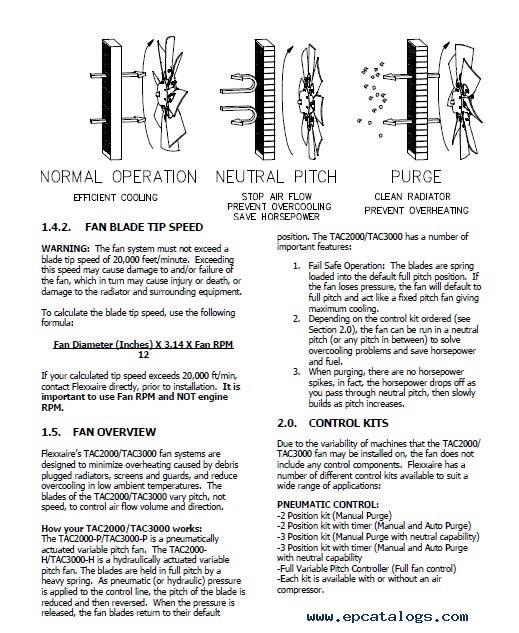 NORMAL OPERATION
EFFICIENT COOLING

NEUTRAL PITCH
STOP AIR FLOW
PREVENT OVERCOOLING
SAVE HORSEPOWER

PURGE
CLEAN RADIATOR
PREVENT OVERHEATING

1.4.2. FAN BLADE TIP SPEED

WARNING: The fan system must not exceed a blade tip speed of 20,000 feet/minute. Exceeding this speed may cause damage to and/or failure of the fan, which in turn may cause injury or death, or damage to the radiator and surrounding equipment.

To calculate the blade tip speed, use the following formula:

$\frac{\text{Fan Diameter (Inches) X 3.14 X Fan RPM}}{12}$

If your calculated tip speed exceeds 20,000 ft/min, contact Flexxaire directly, prior to installation. It is important to use Fan RPM and NOT engine RPM.

1.5. FAN OVERVIEW

Flexxaire's TAC2000/TAC3000 fan systems are designed to minimize overheating caused by debris plugged radiators, screens and guards, and reduce overcooling in low ambient temperatures. The blades of the TAC2000/TAC3000 vary pitch, not speed, to control air flow volume and direction.

How your TAC2000/TAC3000 works:
The TAC2000-P/TAC3000-P is a pneumatically actuated variable pitch fan. The TAC2000-H/TAC3000-H is a hydraulically actuated variable pitch fan. The blades are held in full pitch by a heavy spring. As pneumatic (or hydraulic) pressure is applied to the control line, the pitch of the blade is reduced and then reversed. When the pressure is released, the fan blades return to their default position. The TAC2000/TAC3000 has a number of important features:

1. Fail Safe Operation: The blades are spring loaded into the default full pitch position. If the fan loses pressure, the fan will default to full pitch and act like a fixed pitch fan giving maximum cooling.
2. Depending on the control kit ordered (see Section 2.0), the fan can be run in a neutral pitch (or any pitch in between) to solve overcooling problems and save horsepower and fuel.
3. When purging, there are no horsepower spikes, in fact, the horsepower drops off as you pass through neutral pitch, then slowly builds as pitch increases.

2.0. CONTROL KITS

Due to the variability of machines that the TAC2000/TAC3000 fan may be installed on, the fan does not include any control components. Flexxaire has a number of different control kits available to suit a wide range of applications:

PNEUMATIC CONTROL:
-2 Position kit (Manual Purge)
-2 Position kit with timer (Manual and Auto Purge)
-3 Position kit (Manual Purge with neutral capability)
-3 Position kit with timer (Manual and Auto Purge with neutral capability
-Full Variable Pitch Controller (Full fan control)
-Each kit is available with or without an air compressor.

www.epcatalogs.com